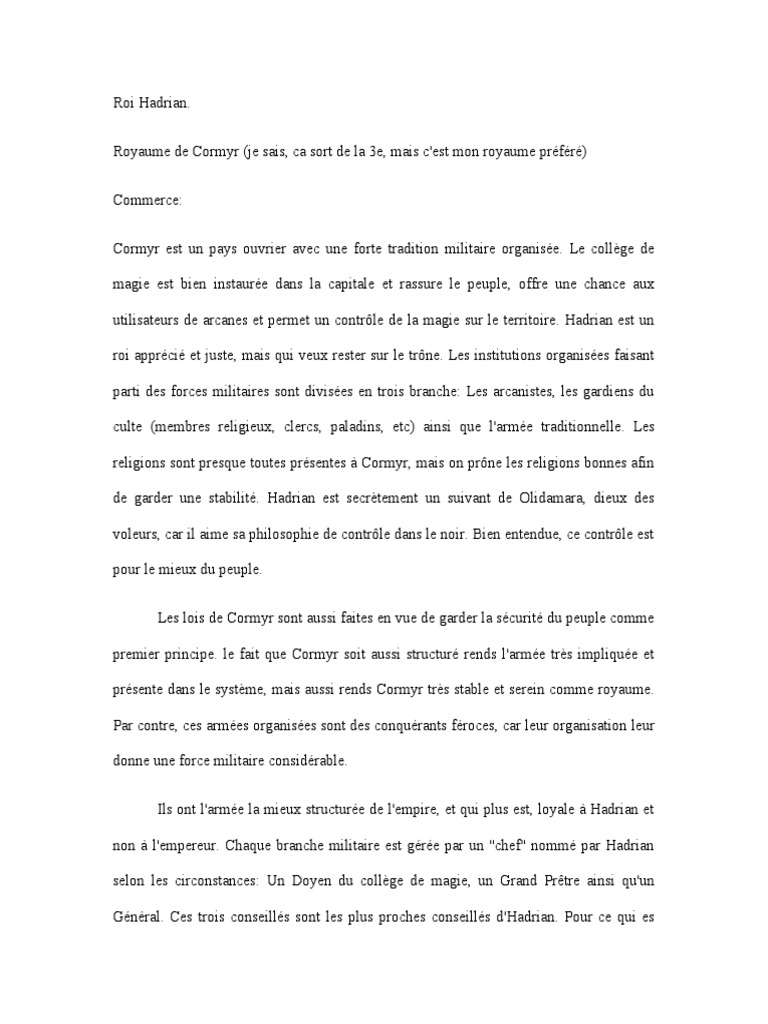 Roi Hadrian.

Royaume de Cormyr (je sais, ca sort de la 3e, mais c'est mon royaume préféré)

Commerce:

Cormyr est un pays ouvrier avec une forte tradition militaire organisée. Le collège de magie est bien instaurée dans la capitale et rassure le peuple, offre une chance aux utilisateurs de arcanes et permet un contrôle de la magie sur le territoire. Hadrian est un roi apprécié et juste, mais qui veux rester sur le trône. Les institutions organisées faisant parti des forces militaires sont divisées en trois branche: Les arcanistes, les gardiens du culte (membres religieux, clercs, paladins, etc) ainsi que l'armée traditionnelle. Les religions sont presque toutes présentes à Cormyr, mais on prône les religions bonnes afin de garder une stabilité. Hadrian est secrètement un suivant de Olidamara, dieux des voleurs, car il aime sa philosophie de contrôle dans le noir. Bien entendue, ce contrôle est pour le mieux du peuple.

Les lois de Cormyr sont aussi faites en vue de garder la sécurité du peuple comme premier principe. le fait que Cormyr soit aussi structuré rends l'armée très impliquée et présente dans le système, mais aussi rends Cormyr très stable et serein comme royaume. Par contre, ces armées organisées sont des conquérants féroces, car leur organisation leur donne une force militaire considérable.

Ils ont l'armée la mieux structurée de l'empire, et qui plus est, loyale à Hadrian et non à l'empereur. Chaque branche militaire est gérée par un "chef" nommé par Hadrian selon les circonstances: Un Doyen du collège de magie, un Grand Prêtre ainsi qu'un Général. Ces trois conseillés sont les plus proches conseillés d'Hadrian. Pour ce qui es